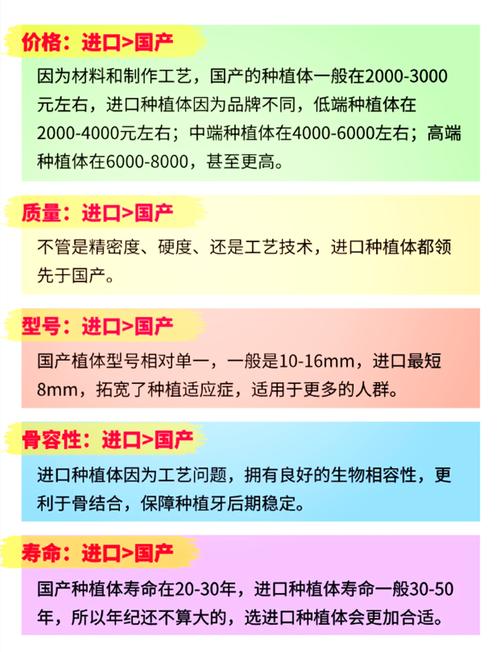 价格：进口>国产

因为材料和制作工艺，国产的种植体一般在2000-3000元左右，进口种植体因为品牌不同，低端种植体在2000-4000元左右；中端种植体在4000-6000左右；高端种植体在6000-8000，甚至更高。

质量：进口>国产

不管是精密度、硬度、还是工艺技术，进口种植体都领先于国产。

型号：进口>国产

国产植体型号相对单一，一般是10-16mm，进口最短8mm，拓宽了种植适应症，适用于更多的人群。

骨容性：进口>国产

进口种植体因为工艺问题，拥有良好的生物相容性，更利于骨结合，保障种植牙后期稳定。

寿命：进口>国产

国产种植体寿命在20-30年，进口种植体寿命一般30-50年，所以年纪还不算大的，选进口种植体会更加合适。